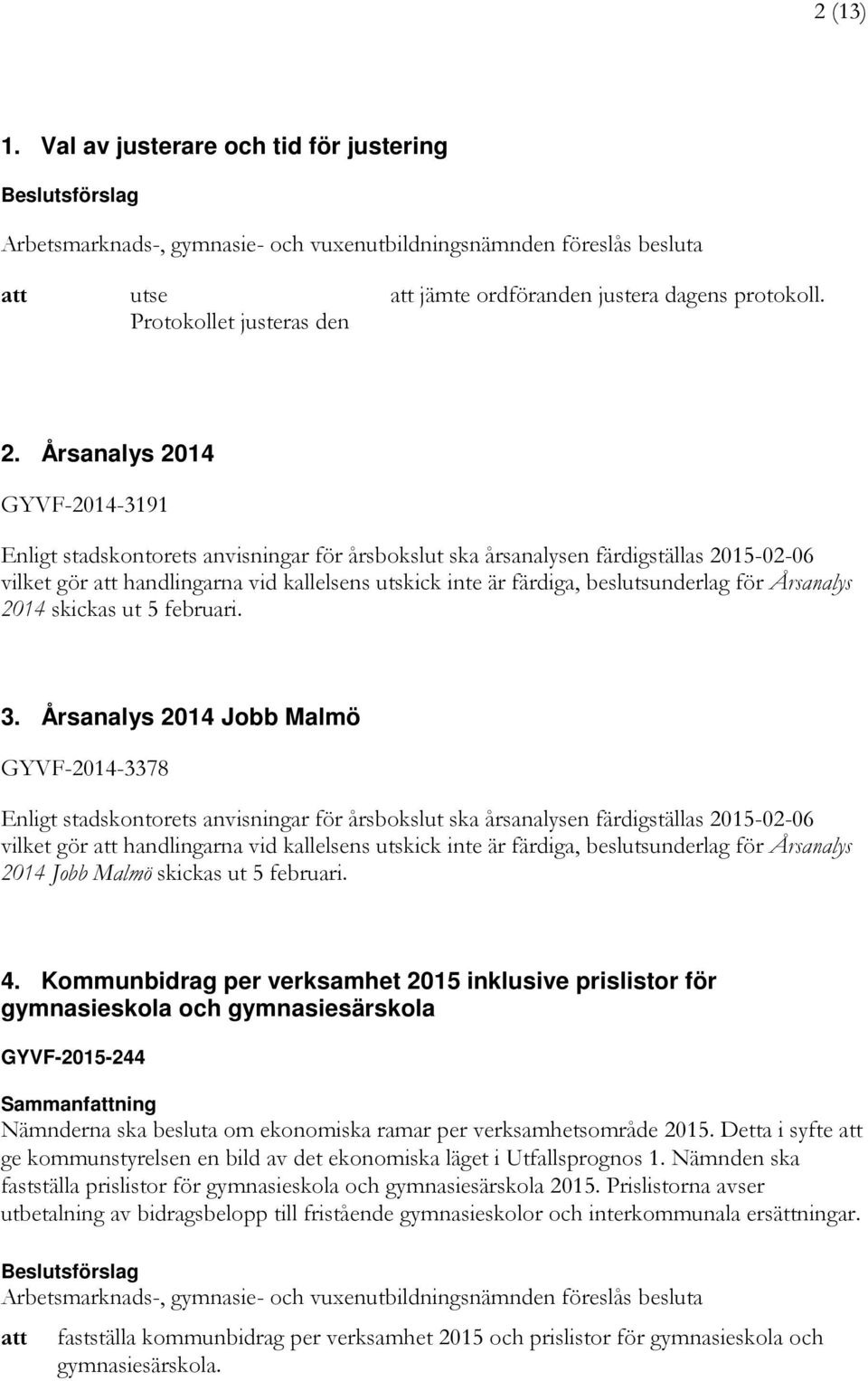 2 (13)

1. Val av justerare och tid för justering

Beslutsförslag

Arbetsmarknads-, gymnasie- och vuxenutbildningsnämnden föreslås besluta

att utse att jämte ordföranden justera dagens protokoll. Protokollet justeras den

2. Årsanalys 2014

GYVF-2014-3191

Enligt stadskontorets anvisningar för årsbokslut ska årsanalysen färdigställas 2015-02-06 vilket gör att handlingarna vid kallelsens utskick inte är färdiga, beslutsunderlag för Årsanalys 2014 skickas ut 5 februari.

3. Årsanalys 2014 Jobb Malmö

GYVF-2014-3378

Enligt stadskontorets anvisningar för årsbokslut ska årsanalysen färdigställas 2015-02-06 vilket gör att handlingarna vid kallelsens utskick inte är färdiga, beslutsunderlag för Årsanalys 2014 Jobb Malmö skickas ut 5 februari.

4. Kommunbidrag per verksamhet 2015 inklusive prislistor för gymnasieskola och gymnasiesärskola

GYVF-2015-244

Sammanfattning

Nämnderna ska besluta om ekonomiska ramar per verksamhetsområde 2015. Detta i syfte att ge kommunstyrelsen en bild av det ekonomiska läget i Utfallsprognos 1. Nämnden ska fastställa prislistor för gymnasieskola och gymnasiesärskola 2015. Prislistorna avser utbetalning av bidragsbelopp till fristående gymnasieskolor och interkommunala ersättningar.

Beslutsförslag

Arbetsmarknads-, gymnasie- och vuxenutbildningsnämnden föreslås besluta

att fastställa kommunbidrag per verksamhet 2015 och prislistor för gymnasieskola och gymnasiesärskola.